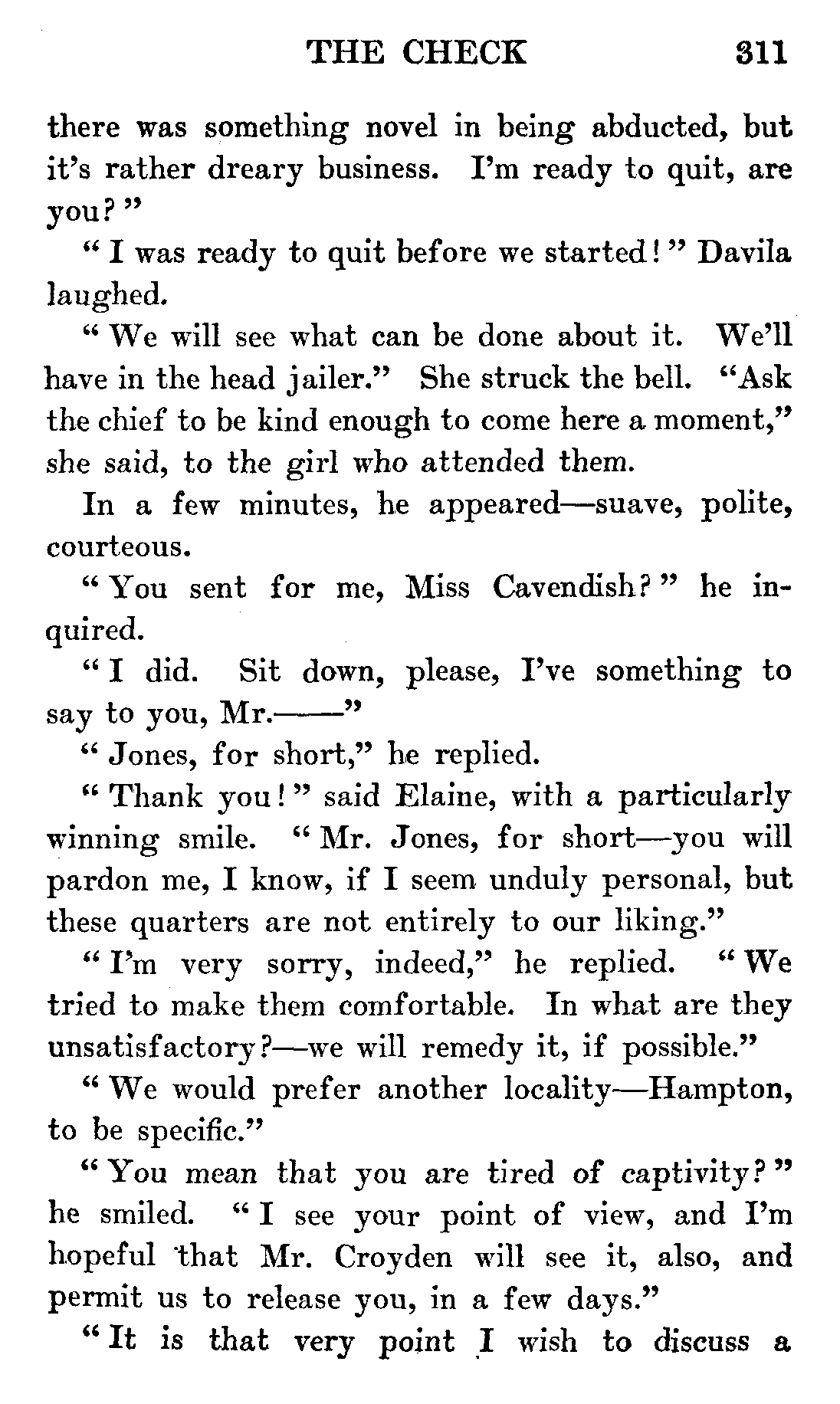 THE CHECK 311

there was something novel in being abducted, but it's rather dreary business. I'm ready to quit, are you?"

"I was ready to quit before we started!" Davila laughed.

"We will see what can be done about it. We'll have in the head jailer." She struck the bell. "Ask the chief to be kind enough to come here a moment," she said, to the girl who attended them.

In a few minutes, he appeared—suave, polite, courteous.

"You sent for me, Miss Cavendish?" he inquired.

"I did. Sit down, please, I've something to say to you, Mr.——"

"Jones, for short," he replied.

"Thank you!" said Elaine, with a particularly winning smile. "Mr. Jones, for short—you will pardon me, I know, if I seem unduly personal, but these quarters are not entirely to our liking."

"I'm very sorry, indeed," he replied. "We tried to make them comfortable. In what are they unsatisfactory?—we will remedy it, if possible."

"We would prefer another locality—Hampton, to be specific."

"You mean that you are tired of captivity?" he smiled. "I see your point of view, and I'm hopeful that Mr. Croyden will see it, also, and permit us to release you, in a few days."

"It is that very point I wish to discuss a